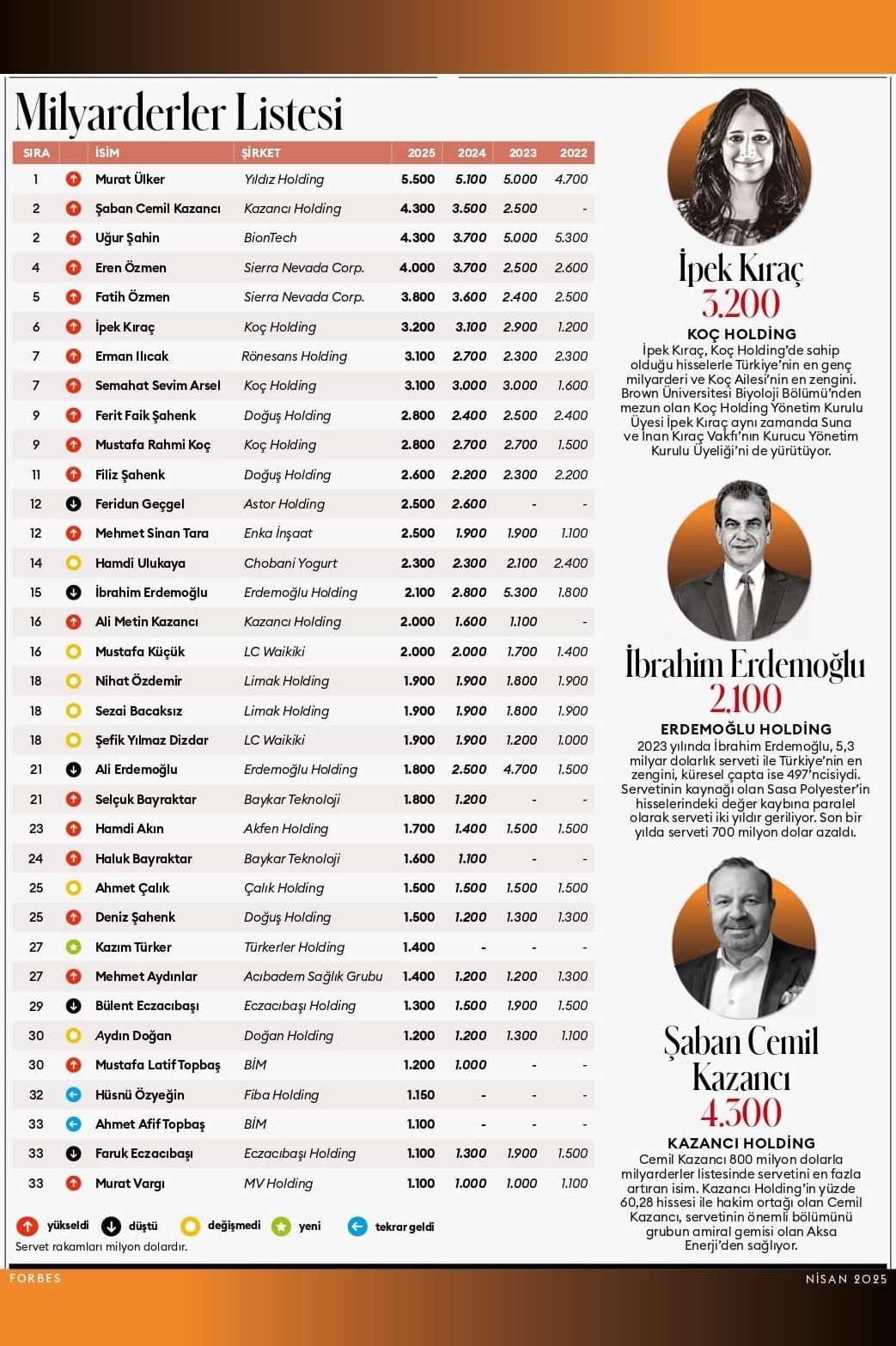 Milyarderler Listesi

| SIRA | | İSİM | ŞİRKET | 2025 | 2024 | 2023 | 2022 |
|---|---|---|---|---|---|---|---|
| 1 | | Murat Ülker | Yıldız Holding | 5.500 | 5.100 | 5.000 | 4.700 |
| 2 | | Şaban Cemil Kazancı | Kazancı Holding | 4.300 | 3.500 | 2.500 | - |
| 2 | | Uğur Şahin | BionTech | 4.300 | 3.700 | 5.000 | 5.300 |
| 4 | | Eren Özmen | Sierra Nevada Corp. | 4.000 | 3.700 | 2.500 | 2.600 |
| 5 | | Fatih Özmen | Sierra Nevada Corp. | 3.800 | 3.600 | 2.400 | 2.500 |
| 6 | | İpek Kıraç | Koç Holding | 3.200 | 3.100 | 2.900 | 1.200 |
| 7 | | Erman Ilıcak | Rönesans Holding | 3.100 | 2.700 | 2.300 | 2.300 |
| 7 | | Semahat Sevim Arsel | Koç Holding | 3.100 | 3.000 | 3.000 | 1.600 |
| 9 | | Ferit Faik Şahenk | Doğuş Holding | 2.800 | 2.400 | 2.500 | 2.400 |
| 9 | | Mustafa Rahmi Koç | Koç Holding | 2.800 | 2.700 | 2.700 | 1.500 |
| 11 | | Filiz Şahenk | Doğuş Holding | 2.600 | 2.200 | 2.300 | 2.200 |
| 12 | | Feridun Geçgel | Astor Holding | 2.500 | 2.600 | - | - |
| 12 | | Mehmet Sinan Tara | Enka İnşaat | 2.500 | 1.900 | 1.900 | 1.100 |
| 14 | | Hamdi Ulukaya | Chobani Yogurt | 2.300 | 2.300 | 2.100 | 2.400 |
| 15 | | İbrahim Erdemoğlu | Erdemoğlu Holding | 2.100 | 2.800 | 5.300 | 1.800 |
| 16 | | Ali Metin Kazancı | Kazancı Holding | 2.000 | 1.600 | 1.100 | - |
| 16 | | Mustafa Küçük | LC Waikiki | 2.000 | 2.000 | 1.700 | 1.400 |
| 18 | | Nihat Özdemir | Limak Holding | 1.900 | 1.900 | 1.800 | 1.900 |
| 18 | | Sezai Bacaksız | Limak Holding | 1.900 | 1.900 | 1.800 | 1.900 |
| 18 | | Şefik Yılmaz Dizdar | LC Waikiki | 1.900 | 1.900 | 1.200 | 1.000 |
| 21 | | Ali Erdemoğlu | Erdemoğlu Holding | 1.800 | 2.500 | 4.700 | 1.500 |
| 21 | | Selçuk Bayraktar | Baykar Teknoloji | 1.800 | 1.200 | - | - |
| 23 | | Hamdi Akın | Akfen Holding | 1.700 | 1.400 | 1.500 | 1.500 |
| 24 | | Haluk Bayraktar | Baykar Teknoloji | 1.600 | 1.100 | - | - |
| 25 | | Ahmet Çalık | Çalık Holding | 1.500 | 1.500 | 1.500 | 1.500 |
| 25 | | Deniz Şahenk | Doğuş Holding | 1.500 | 1.200 | 1.300 | 1.300 |
| 27 | | Kazım Türker | Türkerler Holding | 1.400 | - | - | - |
| 27 | | Mehmet Aydınlar | Acıbadem Sağlık Grubu | 1.400 | 1.200 | 1.200 | 1.300 |
| 29 | | Bülent Eczacıbaşı | Eczacıbaşı Holding | 1.300 | 1.500 | 1.900 | 1.500 |
| 30 | | Aydın Doğan | Doğan Holding | 1.200 | 1.200 | 1.300 | 1.100 |
| 30 | | Mustafa Latif Topbaş | BİM | 1.200 | 1.000 | - | - |
| 32 | | Hüsnü Özyeğin | Fiba Holding | 1.150 | - | - | - |
| 33 | | Ahmet Afif Topbaş | BİM | 1.100 | - | - | - |
| 33 | | Faruk Eczacıbaşı | Eczacıbaşı Holding | 1.100 | 1.300 | 1.900 | 1.500 |
| 33 | | Murat Vargı | MV Holding | 1.100 | 1.000 | 1.000 | 1.100 |

yükseldi düştü değişmedi yeni tekrar geldi
Servet rakamları milyon dolardır.

İpek Kıraç
3.200
KOÇ HOLDİNG
İpek Kıraç, Koç Holding'de sahip olduğu hisselerle Türkiye'nin en genç milyarderi ve Koç Ailesi'nin en zengini. Brown Üniversitesi Biyoloji Bölümü'nden mezun olan Koç Holding Yönetim Kurulu Üyesi İpek Kıraç aynı zamanda Suna ve İnan Kıraç Vakfı'nın Kurucu Yönetim Kurulu Üyeliği'ni de yürütüyor.

İbrahim Erdemoğlu
2.100
ERDEMOĞLU HOLDİNG
2023 yılında İbrahim Erdemoğlu, 5,3 milyar dolarlık serveti ile Türkiye'nin en zengini, küresel çapta ise 497'ncisiydi. Servetinin kaynağı olan Sasa Polyester'in hisselerindeki değer kaybına paralel olarak serveti iki yıldır geriliyor. Son bir yılda serveti 700 milyon dolar azaldı.

Şaban Cemil Kazancı
4.300
KAZANCI HOLDİNG
Cemil Kazancı 800 milyon dolarla milyarderler listesinde servetini en fazla artıran isim. Kazancı Holding'in yüzde 60,28 hissesi ile hakim ortağı olan Cemil Kazancı, servetinin önemli bölümünü grubun amiral gemisi olan Aksa Enerji'den sağlıyor.

FORBES
NİSAN 2025